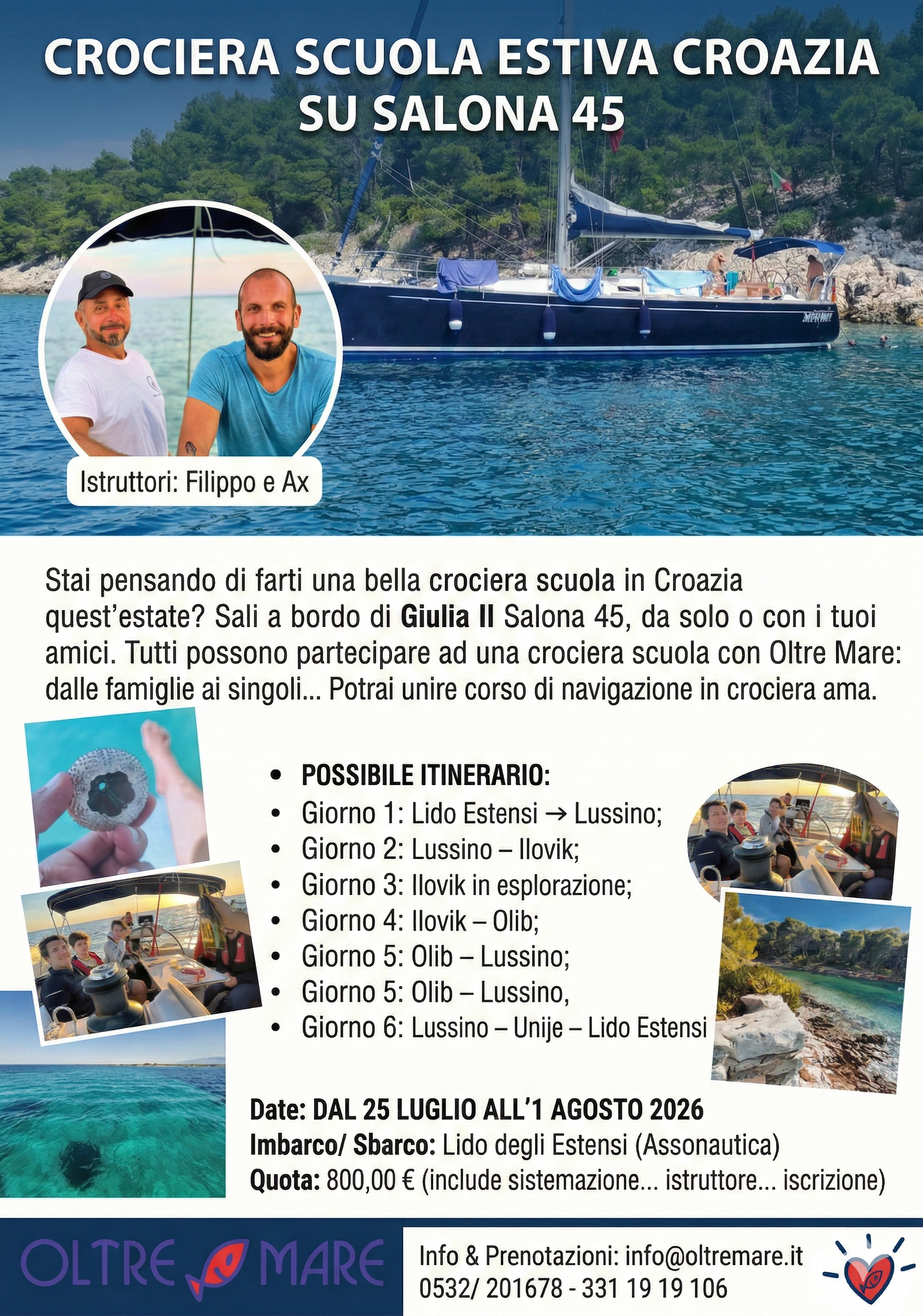 CROCIERA SCUOLA ESTIVA CROAZIA SU SALONA 45

Istruttori: Filippo e Ax

Stai pensando di farti una bella crociera scuola in Croazia quest'estate? Sali a bordo di Giulia II Salona 45, da solo o con i tuoi amici. Tutti possono partecipare ad una crociera scuola con Oltre Mare: dalle famiglie ai singoli... Potrai unire corso di navigazione in crociera ama.

- POSSIBILE ITINERARIO:
- Giorno 1: Lido Estensi → Lussino;
- Giorno 2: Lussino – Ilovik;
- Giorno 3: Ilovik in esplorazione;
- Giorno 4: Ilovik – Olib;
- Giorno 5: Olib – Lussino;
- Giorno 5: Olib – Lussino,
- Giorno 6: Lussino – Unije – Lido Estensi

Date: DAL 25 LUGLIO ALL'1 AGOSTO 2026
Imbarco/ Sbarco: Lido degli Estensi (Assonautica)
Quota: 800,00 € (include sistemazione... istruttore... iscrizione)

OLTRE MARE

Info & Prenotazioni: info@oltremare.it
0532/ 201678 - 331 19 19 106